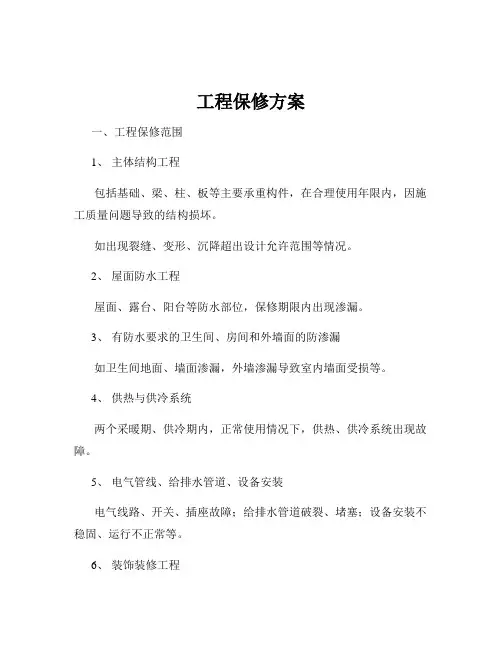 工程保修方案

一、工程保修范围

1、 主体结构工程

包括基础、梁、柱、板等主要承重构件，在合理使用年限内，因施工质量问题导致的结构损坏。

如出现裂缝、变形、沉降超出设计允许范围等情况。

2、 屋面防水工程

屋面、露台、阳台等防水部位，保修期限内出现渗漏。

3、 有防水要求的卫生间、房间和外墙面的防渗漏

如卫生间地面、墙面渗漏，外墙渗漏导致室内墙面受损等。

4、 供热与供冷系统

两个采暖期、供冷期内，正常使用情况下，供热、供冷系统出现故障。

5、 电气管线、给排水管道、设备安装

电气线路、开关、插座故障；给排水管道破裂、堵塞；设备安装不稳固、运行不正常等。

6、 装饰装修工程